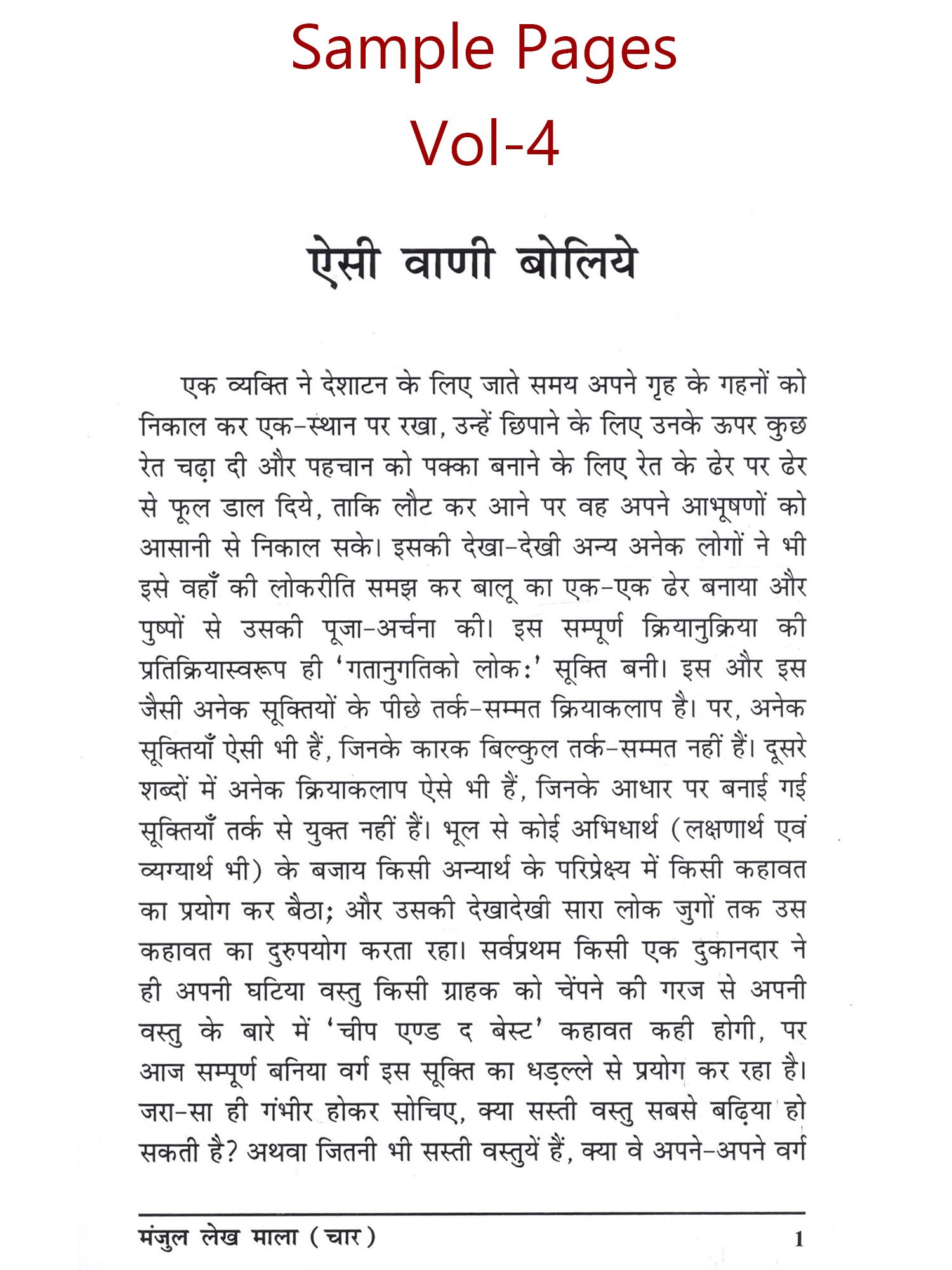 Sample Pages
Vol-4

ऐसी वाणी बोलिये

एक व्यक्ति ने देशाटन के लिए जाते समय अपने गृह के गहनों को निकाल कर एक-स्थान पर रखा, उन्हें छिपाने के लिए उनके ऊपर कुछ रेत चढ़ा दी और पहचान को पक्का बनाने के लिए रेत के ढेर पर ढेर से फूल डाल दिये, ताकि लौट कर आने पर वह अपने आभूषणों को आसानी से निकाल सके। इसकी देखा-देखी अन्य अनेक लोगों ने भी इसे वहाँ की लोकरीति समझ कर बालू का एक-एक ढेर बनाया और पुष्पों से उसकी पूजा-अर्चना की। इस सम्पूर्ण क्रियानुक्रिया की प्रतिक्रियास्वरूप ही 'गतानुगतिको लोक:' सूक्ति बनी। इस और इस जैसी अनेक सूक्तियों के पीछे तर्क-सम्मत क्रियाकलाप है। पर, अनेक सूक्तियाँ ऐसी भी हैं, जिनके कारक बिल्कुल तर्क-सम्मत नहीं हैं। दूसरे शब्दों में अनेक क्रियाकलाप ऐसे भी हैं, जिनके आधार पर बनाई गई सूक्तियाँ तर्क से युक्त नहीं हैं। भूल से कोई अभिधार्थ (लक्षणार्थ एवं व्यग्यार्थ भी) के बजाय किसी अन्यार्थ के परिप्रेक्ष्य में किसी कहावत का प्रयोग कर बैठा; और उसकी देखादेखी सारा लोक जुगों तक उस कहावत का दुरुपयोग करता रहा। सर्वप्रथम किसी एक दुकानदार ने ही अपनी घटिया वस्तु किसी ग्राहक को चेंपने की गरज से अपनी वस्तु के बारे में 'चीप एण्ड द बेस्ट' कहावत कही होगी, पर आज सम्पूर्ण बनिया वर्ग इस सूक्ति का धड़ल्ले से प्रयोग कर रहा है। जरा-सा ही गंभीर होकर सोचिए, क्या सस्ती वस्तु सबसे बढ़िया हो सकती है? अथवा जितनी भी सस्ती वस्तुयें हैं, क्या वे अपने-अपने वर्ग

मंजुल लेख माला (चार) 1